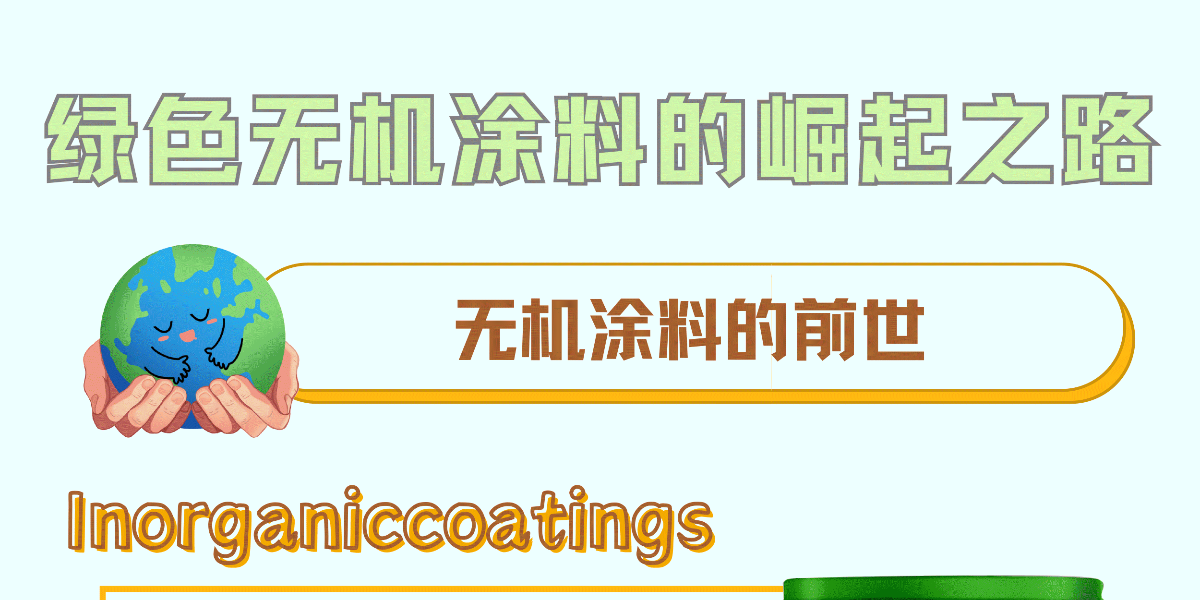 绿色无机涂料的崛起之路

无机涂料的前世

Inorganiccoatings